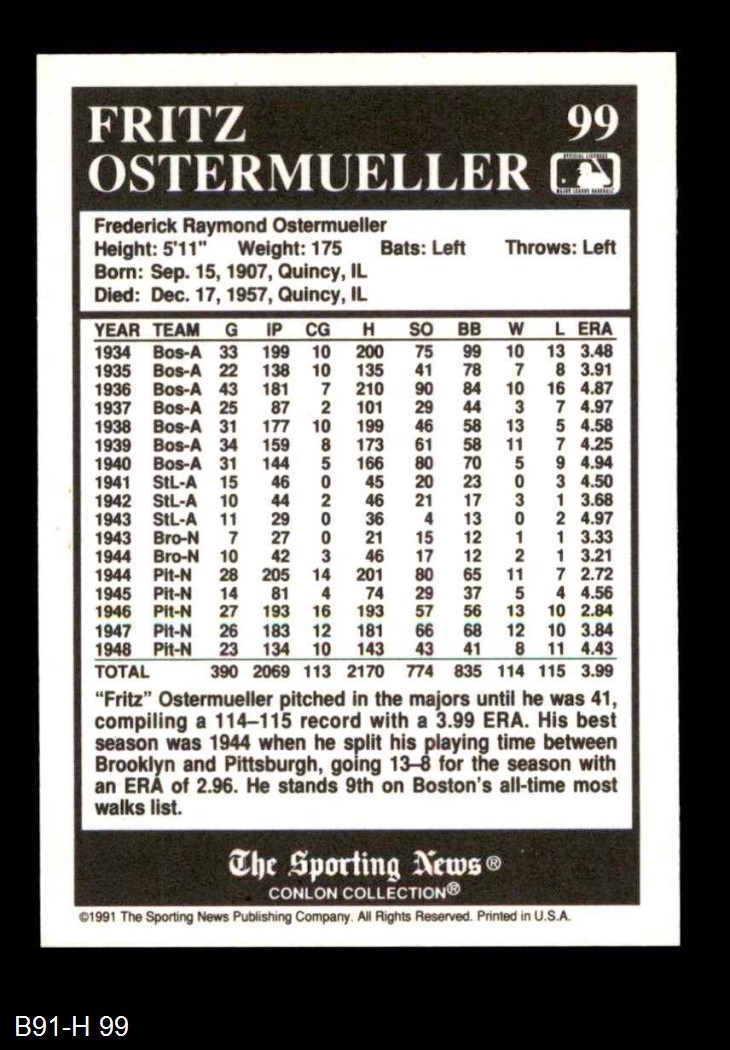 FRITZ OSTERMUELLER

99

Frederick Raymond Ostermueller
Height: 5'11" Weight: 175 Bats: Left Throws: Left
Born: Sep. 15, 1907, Quincy, IL
Died: Dec. 17, 1957, Quincy, IL

| YEAR | TEAM | G | IP | CG | H | SO | BB | W | L | ERA |
|---|---|---|---|---|---|---|---|---|---|---|
| 1934 | Bos-A | 33 | 199 | 10 | 200 | 75 | 99 | 10 | 13 | 3.48 |
| 1935 | Bos-A | 22 | 138 | 10 | 135 | 41 | 78 | 7 | 8 | 3.91 |
| 1936 | Bos-A | 43 | 181 | 7 | 210 | 90 | 84 | 10 | 16 | 4.87 |
| 1937 | Bos-A | 25 | 87 | 2 | 101 | 29 | 44 | 3 | 7 | 4.97 |
| 1938 | Bos-A | 31 | 177 | 10 | 199 | 46 | 58 | 13 | 5 | 4.58 |
| 1939 | Bos-A | 34 | 159 | 8 | 173 | 61 | 58 | 11 | 7 | 4.25 |
| 1940 | Bos-A | 31 | 144 | 5 | 166 | 80 | 70 | 5 | 9 | 4.94 |
| 1941 | StL-A | 15 | 46 | 0 | 45 | 20 | 23 | 0 | 3 | 4.50 |
| 1942 | StL-A | 10 | 44 | 2 | 46 | 21 | 17 | 3 | 1 | 3.68 |
| 1943 | StL-A | 11 | 29 | 0 | 36 | 4 | 13 | 0 | 2 | 4.97 |
| 1943 | Bro-N | 7 | 27 | 0 | 21 | 15 | 12 | 1 | 1 | 3.33 |
| 1944 | Bro-N | 10 | 42 | 3 | 46 | 17 | 12 | 2 | 1 | 3.21 |
| 1944 | Pit-N | 28 | 205 | 14 | 201 | 80 | 65 | 11 | 7 | 2.72 |
| 1945 | Pit-N | 14 | 81 | 4 | 74 | 29 | 37 | 5 | 4 | 4.56 |
| 1946 | Pit-N | 27 | 193 | 16 | 193 | 57 | 56 | 13 | 10 | 2.84 |
| 1947 | Pit-N | 26 | 183 | 12 | 181 | 66 | 68 | 12 | 10 | 3.84 |
| 1948 | Pit-N | 23 | 134 | 10 | 143 | 43 | 41 | 8 | 11 | 4.43 |
| TOTAL | | 390 | 2069 | 113 | 2170 | 774 | 835 | 114 | 115 | 3.99 |

"Fritz" Ostermueller pitched in the majors until he was 41, compiling a 114–115 record with a 3.99 ERA. His best season was 1944 when he split his playing time between Brooklyn and Pittsburgh, going 13–8 for the season with an ERA of 2.96. He stands 9th on Boston's all-time most walks list.

The Sporting News®
CONLON COLLECTION®

©1991 The Sporting News Publishing Company. All Rights Reserved. Printed in U.S.A.

B91-H 99